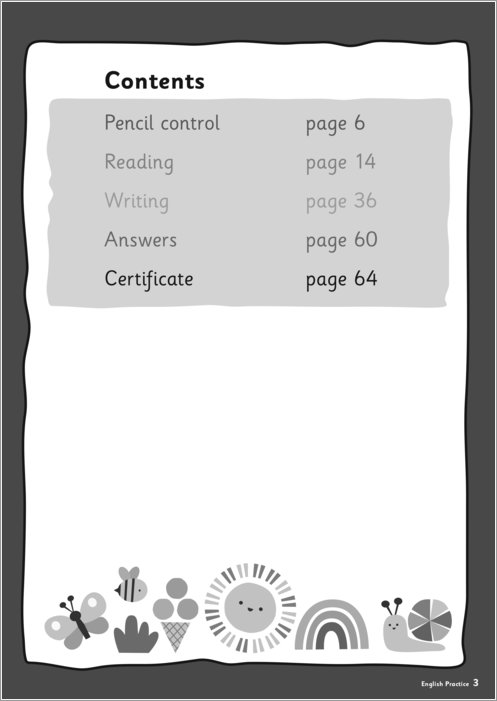 Contents

Pencil control page 6
Reading page 14
Writing page 36
Answers page 60
Certificate page 64

English Practice 3